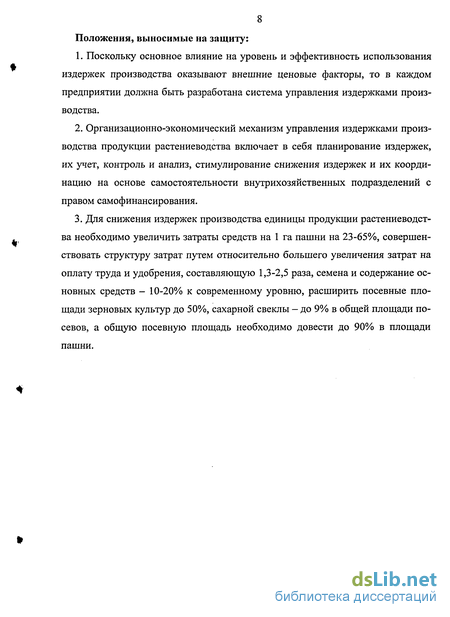 8

Положения, выносимые на защиту:

1. Поскольку основное влияние на уровень и эффективность использования издержек производства оказывают внешние ценовые факторы, то в каждом предприятии должна быть разработана система управления издержками производства.

2. Организационно-экономический механизм управления издержками производства продукции растениеводства включает в себя планирование издержек, их учет, контроль и анализ, стимулирование снижения издержек и их координацию на основе самостоятельности внутрихозяйственных подразделений с правом самофинансирования.

3. Для снижения издержек производства единицы продукции растениеводства необходимо увеличить затраты средств на 1 га пашни на 23-65%, совершенствовать структуру затрат путем относительно большего увеличения затрат на оплату труда и удобрения, составляющую 1,3-2,5 раза, семена и содержание основных средств – 10-20% к современному уровню, расширить посевные площади зерновых культур до 50%, сахарной свеклы – до 9% в общей площади посевов, а общую посевную площадь необходимо довести до 90% в площади пашни.

dsLib.net
библиотека диссертаций